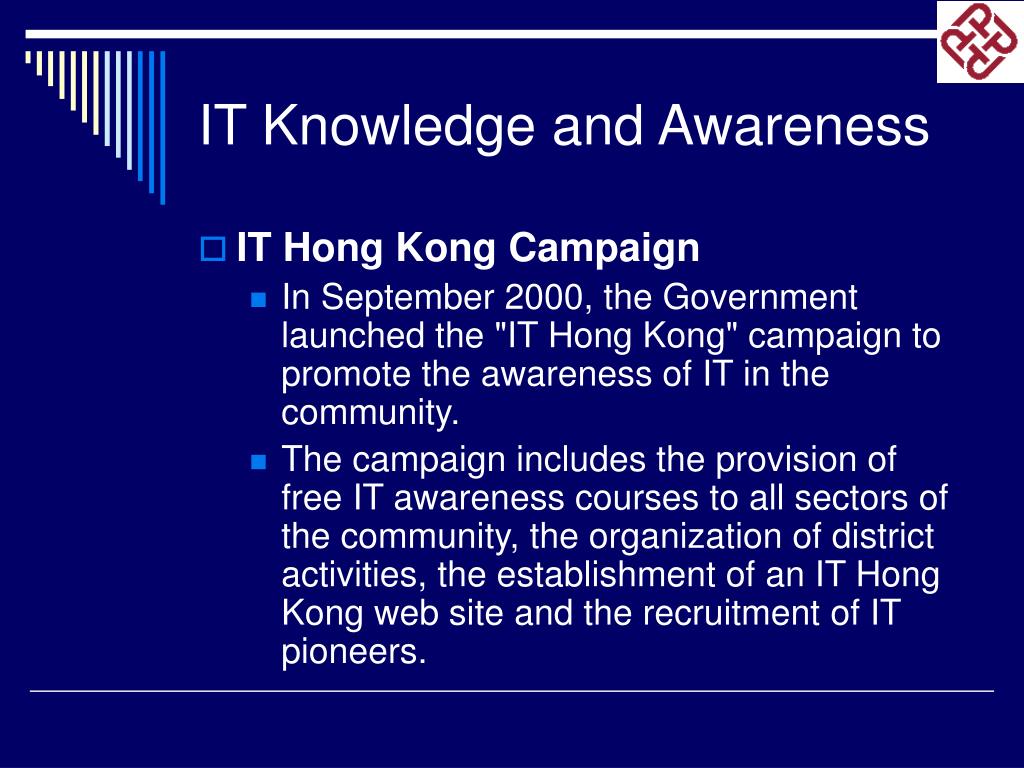 IT Knowledge and Awareness

IT Hong Kong Campaign

In September 2000, the Government launched the "IT Hong Kong" campaign to promote the awareness of IT in the community.

The campaign includes the provision of free IT awareness courses to all sectors of the community, the organization of district activities, the establishment of an IT Hong Kong web site and the recruitment of IT pioneers.